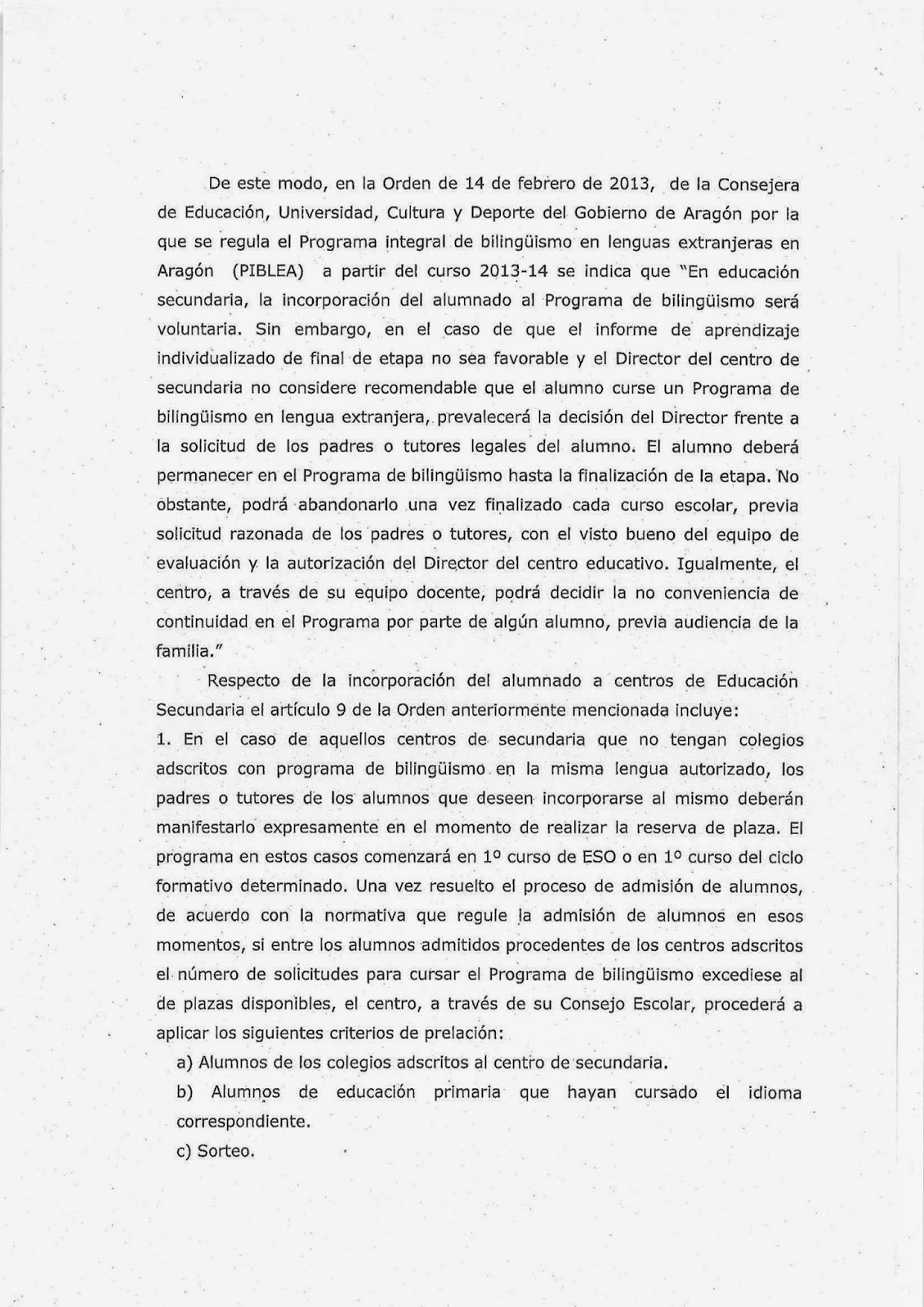 De este modo, en la Orden de 14 de febrero de 2013, de la Consejera de Educación, Universidad, Cultura y Deporte del Gobierno de Aragón por la que se regula el Programa integral de bilingüismo en lenguas extranjeras en Aragón (PIBLEA) a partir del curso 2013-14 se indica que "En educación secundaria, la incorporación del alumnado al Programa de bilingüismo será voluntaria. Sin embargo, en el caso de que el informe de aprendizaje individualizado de final de etapa no sea favorable y el Director del centro de secundaria no considere recomendable que el alumno curse un Programa de bilingüismo en lengua extranjera, prevalecerá la decisión del Director frente a la solicitud de los padres o tutores legales del alumno. El alumno deberá permanecer en el Programa de bilingüismo hasta la finalización de la etapa. No obstante, podrá abandonarlo una vez finalizado cada curso escolar, previa solicitud razonada de los padres o tutores, con el visto bueno del equipo de evaluación y la autorización del Director del centro educativo. Igualmente, el centro, a través de su equipo docente, podrá decidir la no conveniencia de continuidad en el Programa por parte de algún alumno, previa audiencia de la familia."

Respecto de la incorporación del alumnado a centros de Educación Secundaria el artículo 9 de la Orden anteriormente mencionada incluye:
1. En el caso de aquellos centros de secundaria que no tengan colegios adscritos con programa de bilingüismo en la misma lengua autorizado, los padres o tutores de los alumnos que deseen incorporarse al mismo deberán manifestarlo expresamente en el momento de realizar la reserva de plaza. El programa en estos casos comenzará en 1º curso de ESO o en 1º curso del ciclo formativo determinado. Una vez resuelto el proceso de admisión de alumnos, de acuerdo con la normativa que regule la admisión de alumnos en esos momentos, si entre los alumnos admitidos procedentes de los centros adscritos el número de solicitudes para cursar el Programa de bilingüismo excediese al de plazas disponibles, el centro, a través de su Consejo Escolar, procederá a aplicar los siguientes criterios de prelación:
a) Alumnos de los colegios adscritos al centro de secundaria.
b) Alumnos de educación primaria que hayan cursado el idioma correspondiente.
c) Sorteo.